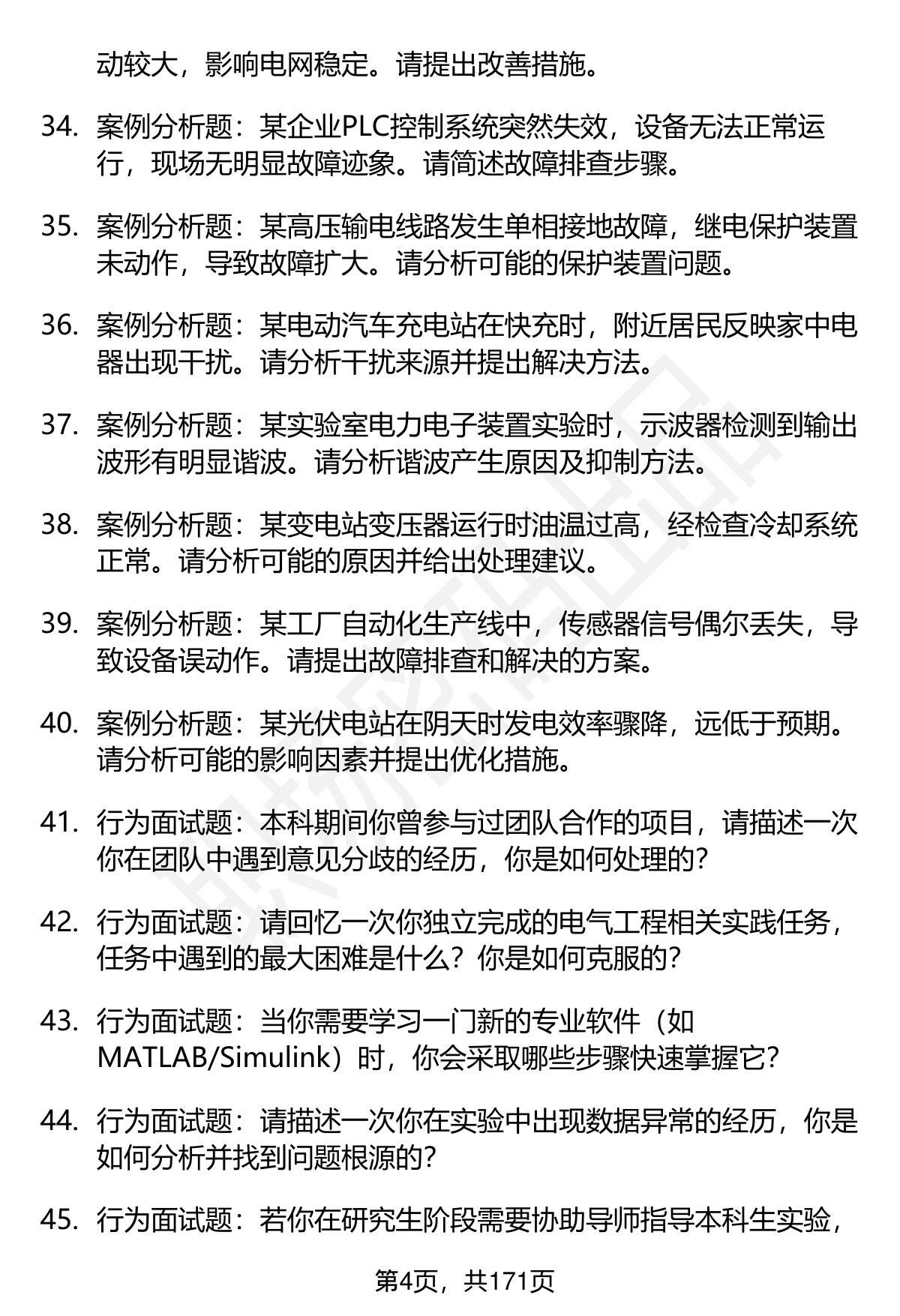 动较大，影响电网稳定。请提出改善措施。

34. 案例分析题：某企业PLC控制系统突然失效，设备无法正常运行，现场无明显故障迹象。请简述故障排查步骤。

35. 案例分析题：某高压输电线路发生单相接地故障，继电保护装置未动作，导致故障扩大。请分析可能的保护装置问题。

36. 案例分析题：某电动汽车充电站在快充时，附近居民反映家中电器出现干扰。请分析干扰来源并提出解决方法。

37. 案例分析题：某实验室电力电子装置实验时，示波器检测到输出波形有明显谐波。请分析谐波产生原因及抑制方法。

38. 案例分析题：某变电站变压器运行时油温过高，经检查冷却系统正常。请分析可能的原因并给出处理建议。

39. 案例分析题：某工厂自动化生产线中，传感器信号偶尔丢失，导致设备误动作。请提出故障排查和解决的方案。

40. 案例分析题：某光伏电站在阴天时发电效率骤降，远低于预期。请分析可能的影响因素并提出优化措施。

41. 行为面试题：本科期间你曾参与过团队合作的项目，请描述一次你在团队中遇到意见分歧的经历，你是如何处理的？

42. 行为面试题：请回忆一次你独立完成的电气工程相关实践任务，任务中遇到的最大困难是什么？你是如何克服的？

43. 行为面试题：当你需要学习一门新的专业软件（如MATLAB/Simulink）时，你会采取哪些步骤快速掌握它？

44. 行为面试题：请描述一次你在实验中出现数据异常的经历，你是如何分析并找到问题根源的？

45. 行为面试题：若你在研究生阶段需要协助导师指导本科生实验，

第4页，共171页